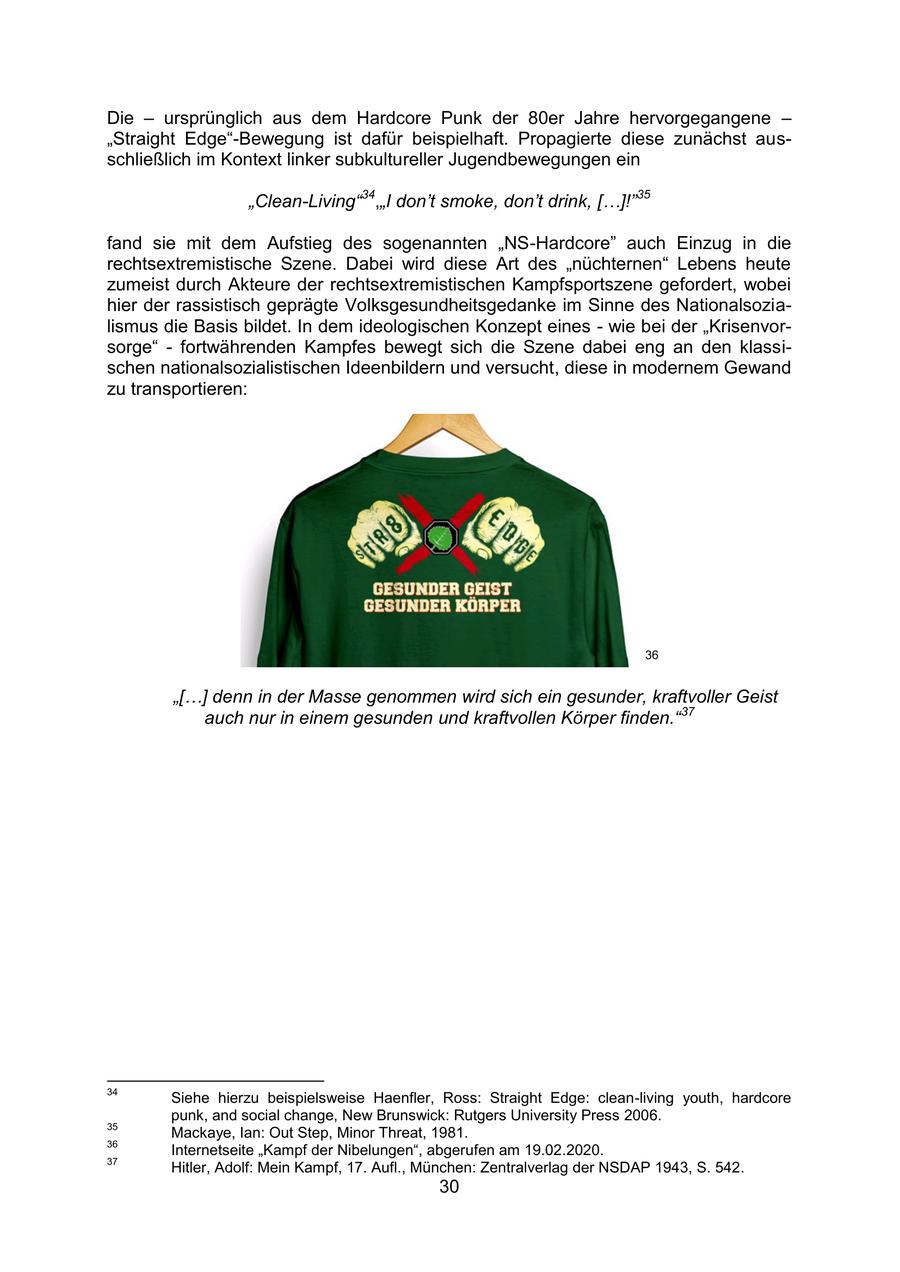 Die – ursprünglich aus dem Hardcore Punk der 80er Jahre hervorgegangene – „Straight Edge“-Bewegung ist dafür beispielhaft. Propagierte diese zunächst ausschließlich im Kontext linker subkultureller Jugendbewegungen ein

„Clean-Living“$^{34}$„I don’t smoke, don’t drink, […]!“$^{35}$

fand sie mit dem Aufstieg des sogenannten „NS-Hardcore” auch Einzug in die rechtsextremistische Szene. Dabei wird diese Art des „nüchternen“ Lebens heute zumeist durch Akteure der rechtsextremistischen Kampfsportszene gefordert, wobei hier der rassistisch geprägte Volksgesundheitsgedanke im Sinne des Nationalsozialismus die Basis bildet. In dem ideologischen Konzept eines - wie bei der „Krisenvorsorge“ - fortwährenden Kampfes bewegt sich die Szene dabei eng an den klassischen nationalsozialistischen Ideenbildern und versucht, diese in modernem Gewand zu transportieren:

STR8 EDGE
GESUNDER GEIST
GESUNDER KÖRPER

36

„[…] denn in der Masse genommen wird sich ein gesunder, kraftvoller Geist auch nur in einem gesunden und kraftvollen Körper finden.“$^{37}$

34 Siehe hierzu beispielsweise Haenfler, Ross: Straight Edge: clean-living youth, hardcore punk, and social change, New Brunswick: Rutgers University Press 2006.
35 Mackaye, Ian: Out Step, Minor Threat, 1981.
36 Internetseite „Kampf der Nibelungen“, abgerufen am 19.02.2020.
37 Hitler, Adolf: Mein Kampf, 17. Aufl., München: Zentralverlag der NSDAP 1943, S. 542.

30